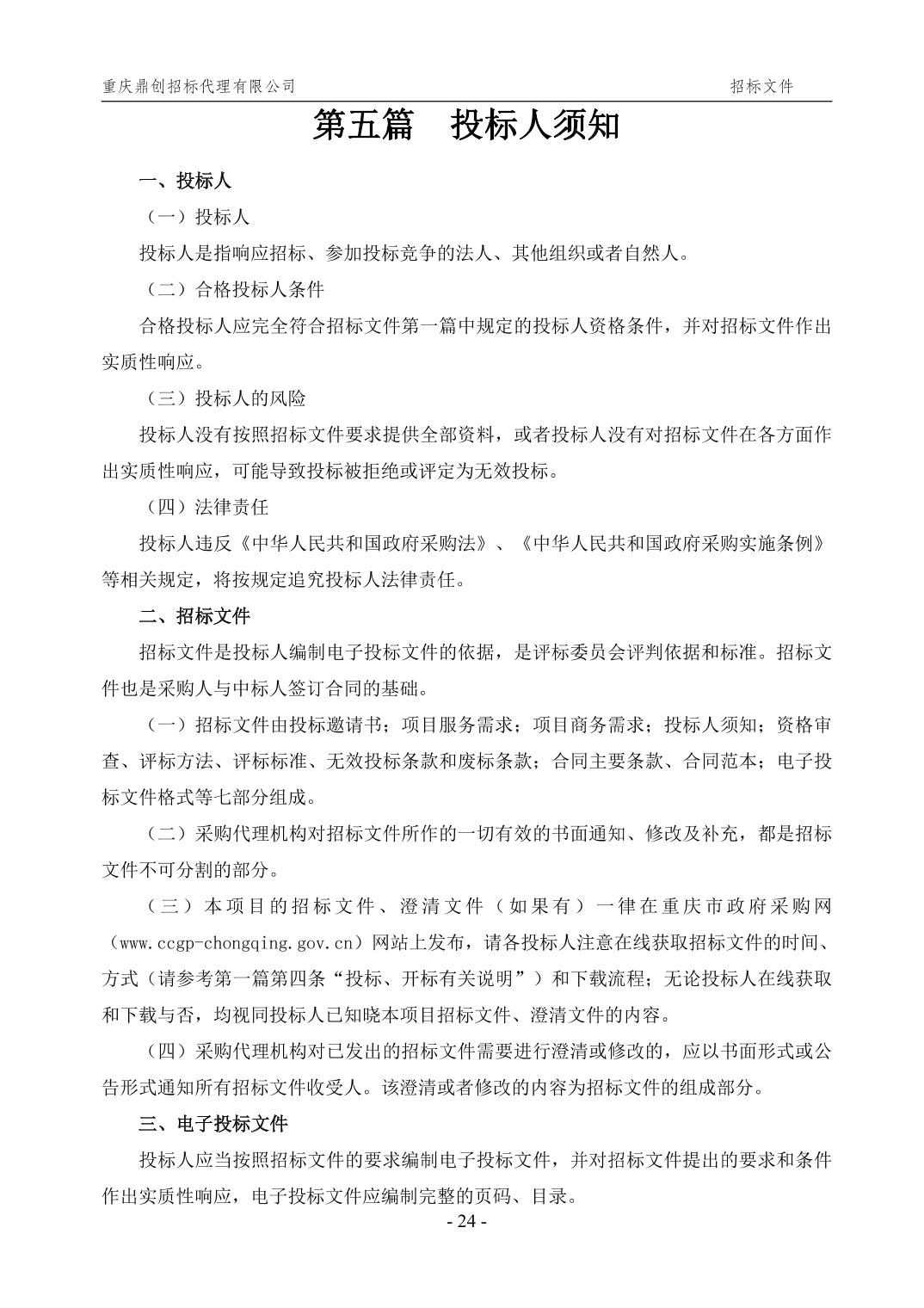 重庆鼎创招标代理有限公司　　招标文件

第五篇　投标人须知

一、投标人

（一）投标人

投标人是指响应招标、参加投标竞争的法人、其他组织或者自然人。

（二）合格投标人条件

合格投标人应完全符合招标文件第一篇中规定的投标人资格条件，并对招标文件作出实质性响应。

（三）投标人的风险

投标人没有按照招标文件要求提供全部资料，或者投标人没有对招标文件在各方面作出实质性响应，可能导致投标被拒绝或评定为无效投标。

（四）法律责任

投标人违反《中华人民共和国政府采购法》、《中华人民共和国政府采购实施条例》等相关规定，将按规定追究投标人法律责任。

二、招标文件

招标文件是投标人编制电子投标文件的依据，是评标委员会评判依据和标准。招标文件也是采购人与中标人签订合同的基础。

（一）招标文件由投标邀请书；项目服务需求；项目商务需求；投标人须知；资格审查、评标方法、评标标准、无效投标条款和废标条款；合同主要条款、合同范本；电子投标文件格式等七部分组成。

（二）采购代理机构对招标文件所作的一切有效的书面通知、修改及补充，都是招标文件不可分割的部分。

（三）本项目的招标文件、澄清文件（如果有）一律在重庆市政府采购网（www.ccgp-chongqing.gov.cn）网站上发布，请各投标人注意在线获取招标文件的时间、方式（请参考第一篇第四条“投标、开标有关说明”）和下载流程；无论投标人在线获取和下载与否，均视同投标人已知晓本项目招标文件、澄清文件的内容。

（四）采购代理机构对已发出的招标文件需要进行澄清或修改的，应以书面形式或公告形式通知所有招标文件收受人。该澄清或者修改的内容为招标文件的组成部分。

三、电子投标文件

投标人应当按照招标文件的要求编制电子投标文件，并对招标文件提出的要求和条件作出实质性响应，电子投标文件应编制完整的页码、目录。

- 24 -